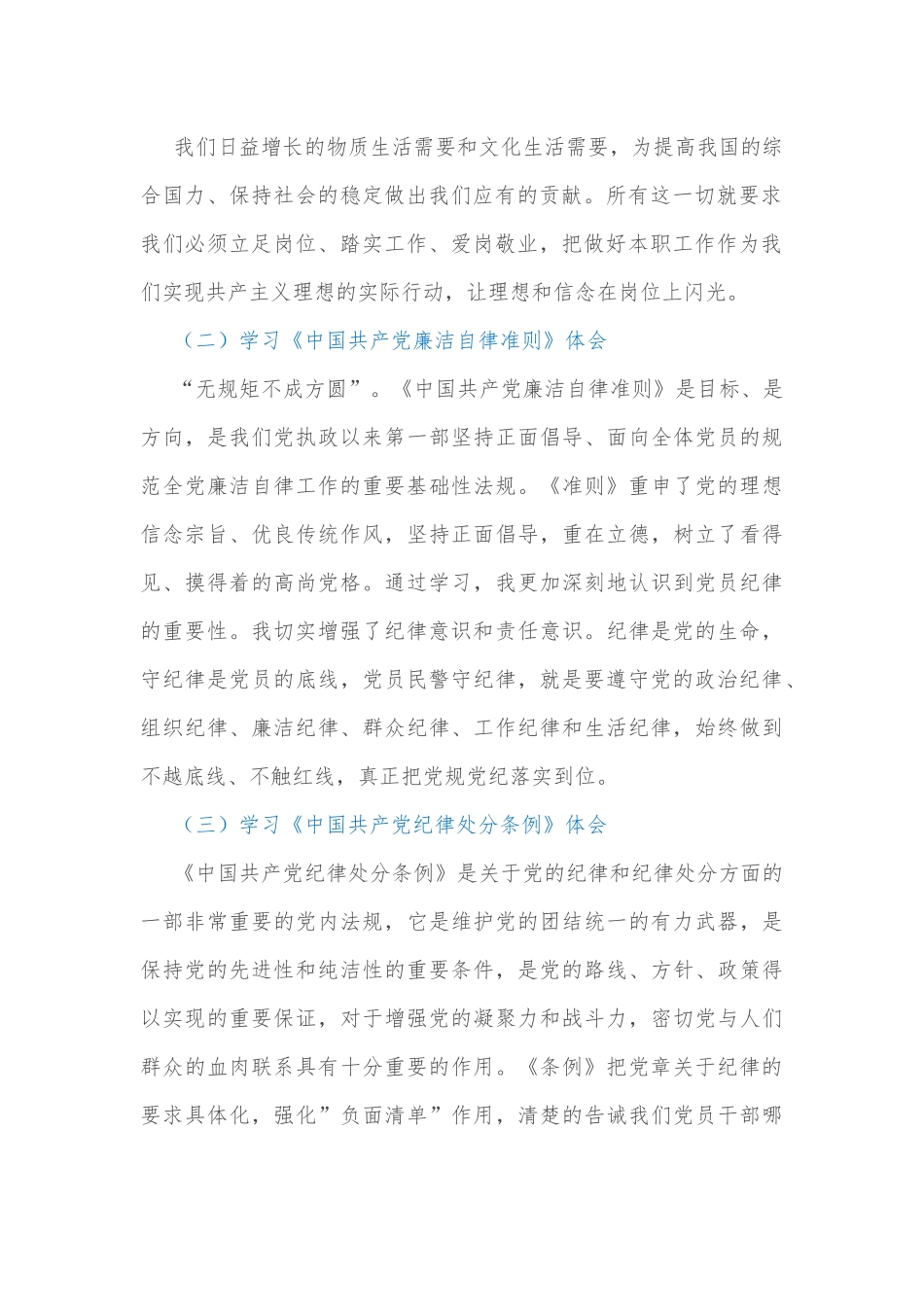 我们日益增长的物质生活需要和文化生活需要，为提高我国的综合国力、保持社会的稳定做出我们应有的贡献。所有这一切就要求我们必须立足岗位、踏实工作、爱岗敬业，把做好本职工作作为我们实现共产主义理想的实际行动，让理想和信念在岗位上闪光。

（二）学习《中国共产党廉洁自律准则》体会

“无规矩不成方圆”。《中国共产党廉洁自律准则》是目标、是方向，是我们党执政以来第一部坚持正面倡导、面向全体党员的规范全党廉洁自律工作的重要基础性法规。《准则》重申了党的理想信念宗旨、优良传统作风，坚持正面倡导，重在立德，树立了看得见、摸得着的高尚党格。通过学习，我更加深刻地认识到党员纪律的重要性。我切实增强了纪律意识和责任意识。纪律是党的生命，守纪律是党员的底线，党员民警守纪律，就是要遵守党的政治纪律、组织纪律、廉洁纪律、群众纪律、工作纪律和生活纪律，始终做到不越底线、不触红线，真正把党规党纪落实到位。

（三）学习《中国共产党纪律处分条例》体会

《中国共产党纪律处分条例》是关于党的纪律和纪律处分方面的一部非常重要的党内法规，它是维护党的团结统一的有力武器，是保持党的先进性和纯洁性的重要条件，是党的路线、方针、政策得以实现的重要保证，对于增强党的凝聚力和战斗力，密切党与人们群众的血肉联系具有十分重要的作用。《条例》把党章关于纪律的要求具体化，强化”负面清单”作用，清楚的告诫我们党员干部哪